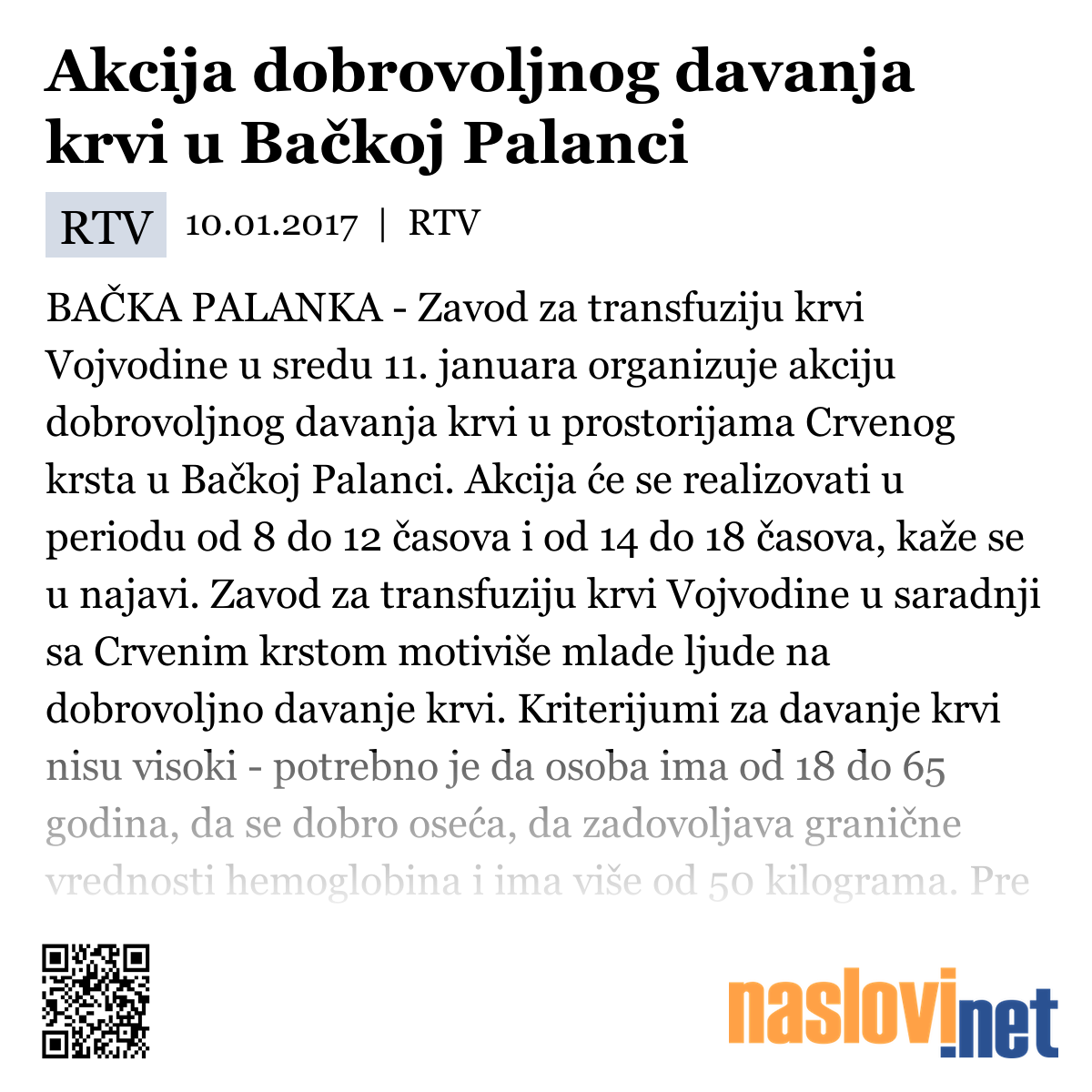 Akcija dobrovoljnog davanja krvi u Bačkoj Palanci

RTV 10.01.2017 | RTV

BAČKA PALANKA - Zavod za transfuziju krvi Vojvodine u sredu 11. januara organizuje akciju dobrovoljnog davanja krvi u prostorijama Crvenog krsta u Bačkoj Palanci. Akcija će se realizovati u periodu od 8 do 12 časova i od 14 do 18 časova, kaže se u najavi. Zavod za transfuziju krvi Vojvodine u saradnji sa Crvenim krstom motiviše mlade ljude na dobrovoljno davanje krvi. Kriterijumi za davanje krvi nisu visoki - potrebno je da osoba ima od 18 do 65 godina, da se dobro oseća, da zadovoljava granične vrednosti hemoglobina i ima više od 50 kilograma. Pre

naslovi.net